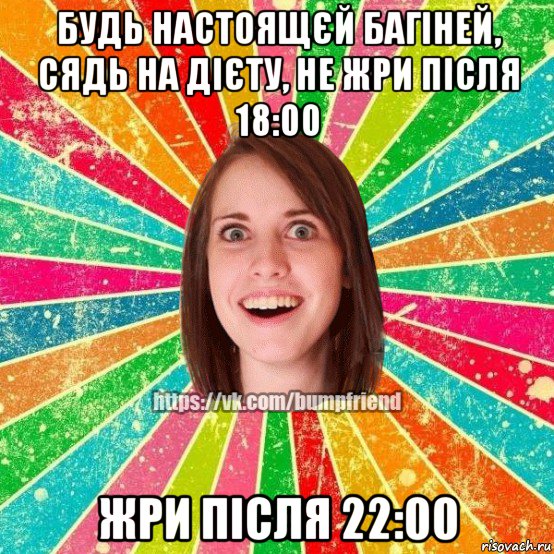 БУДЬ НАСТОЯЩЄЙ БАГІНЕЙ, СЯДЬ НА ДІЄТУ, НЕ ЖРИ ПІСЛЯ 18:00

https://vk.com/bumpfriend

ЖРИ ПІСЛЯ 22:00

risovach.ru